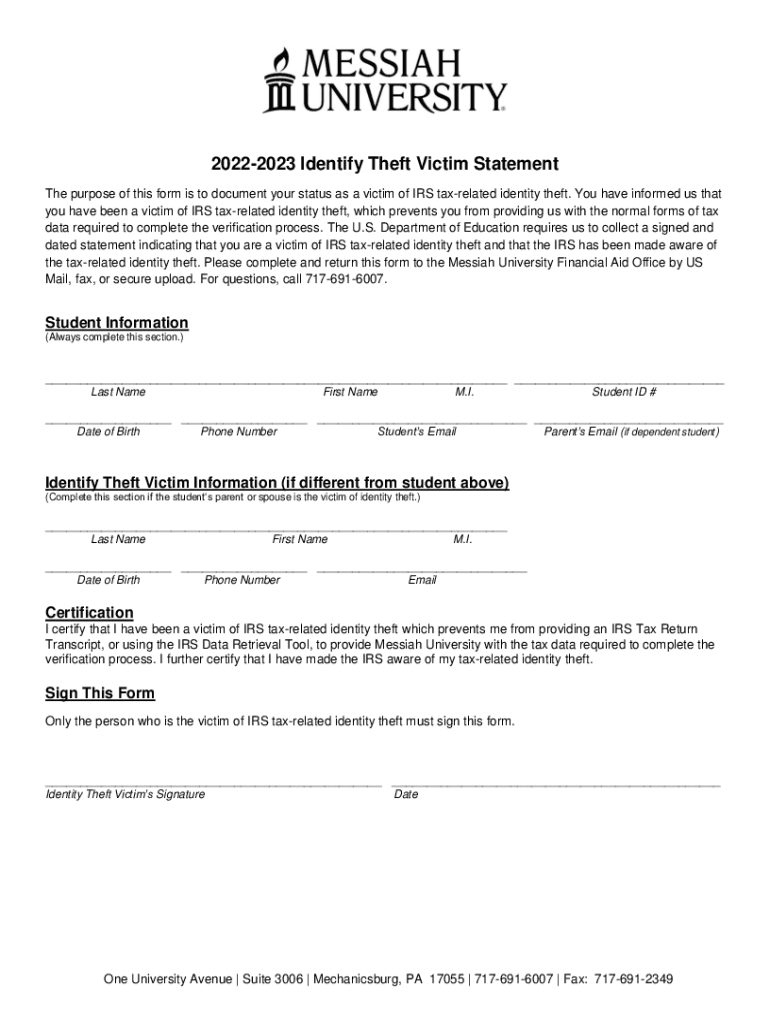 MESSIAH UNIVERSITY

2022-2023 Identify Theft Victim Statement

The purpose of this form is to document your status as a victim of IRS tax-related identity theft. You have informed us that you have been a victim of IRS tax-related identity theft, which prevents you from providing us with the normal forms of tax data required to complete the verification process. The U.S. Department of Education requires us to collect a signed and dated statement indicating that you are a victim of IRS tax-related identity theft and that the IRS has been made aware of the tax-related identity theft. Please complete and return this form to the Messiah University Financial Aid Office by US Mail, fax, or secure upload. For questions, call 717-691-6007.

Student Information
(Always complete this section.)

Last Name First Name M.I. Student ID #

Date of Birth Phone Number Student's Email Parent's Email (if dependent student)

Identify Theft Victim Information (if different from student above)
(Complete this section if the student's parent or spouse is the victim of identity theft.)

Last Name First Name M.I.

Date of Birth Phone Number Email

Certification
I certify that I have been a victim of IRS tax-related identity theft which prevents me from providing an IRS Tax Return Transcript, or using the IRS Data Retrieval Tool, to provide Messiah University with the tax data required to complete the verification process. I further certify that I have made the IRS aware of my tax-related identity theft.

Sign This Form
Only the person who is the victim of IRS tax-related identity theft must sign this form.

Identity Theft Victim's Signature Date

One University Avenue | Suite 3006 | Mechanicsburg, PA 17055 | 717-691-6007 | Fax: 717-691-2349